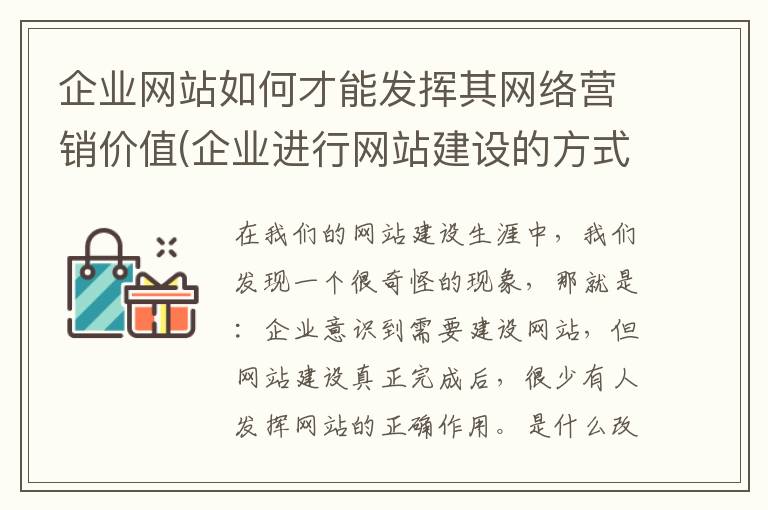 企业网站如何才能发挥其网络营销价值(企业进行网站建设的方式

在我们的网站建设生涯中，我们发现一个很奇怪的现象，那就是：企业意识到需要建设网站，但网站建设真正完成后，很少有人发挥网站的正确作用。是什么改